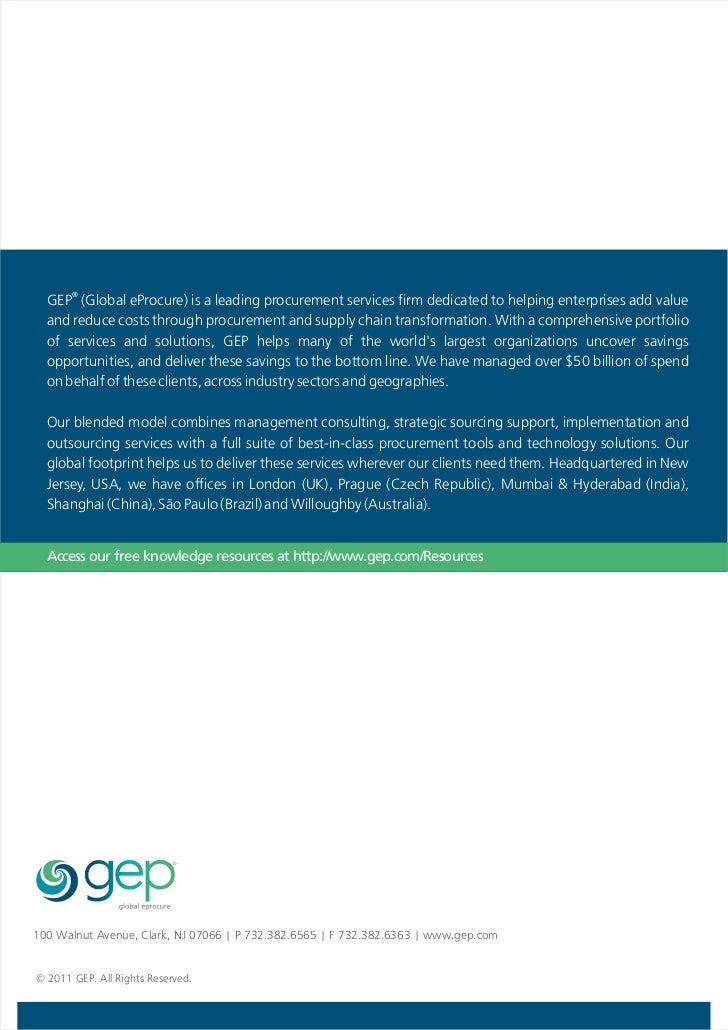 GEP® (Global eProcure) is a leading procurement services firm dedicated to helping enterprises add value and reduce costs through procurement and supply chain transformation. With a comprehensive portfolio of services and solutions, GEP helps many of the world's largest organizations uncover savings opportunities, and deliver these savings to the bottom line. We have managed over $50 billion of spend on behalf of these clients, across industry sectors and geographies.

Our blended model combines management consulting, strategic sourcing support, implementation and outsourcing services with a full suite of best-in-class procurement tools and technology solutions. Our global footprint helps us to deliver these services wherever our clients need them. Headquartered in New Jersey, USA, we have offices in London (UK), Prague (Czech Republic), Mumbai & Hyderabad (India), Shanghai (China), São Paulo (Brazil) and Willoughby (Australia).

Access our free knowledge resources at http://www.gep.com/Resources

gep®
global eprocure

100 Walnut Avenue, Clark, NJ 07066 | P 732.382.6565 | F 732.382.6363 | www.gep.com

© 2011 GEP. All Rights Reserved.